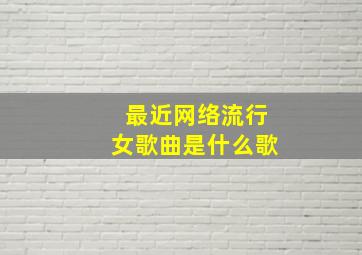 最近网络流行
女歌曲是什么歌